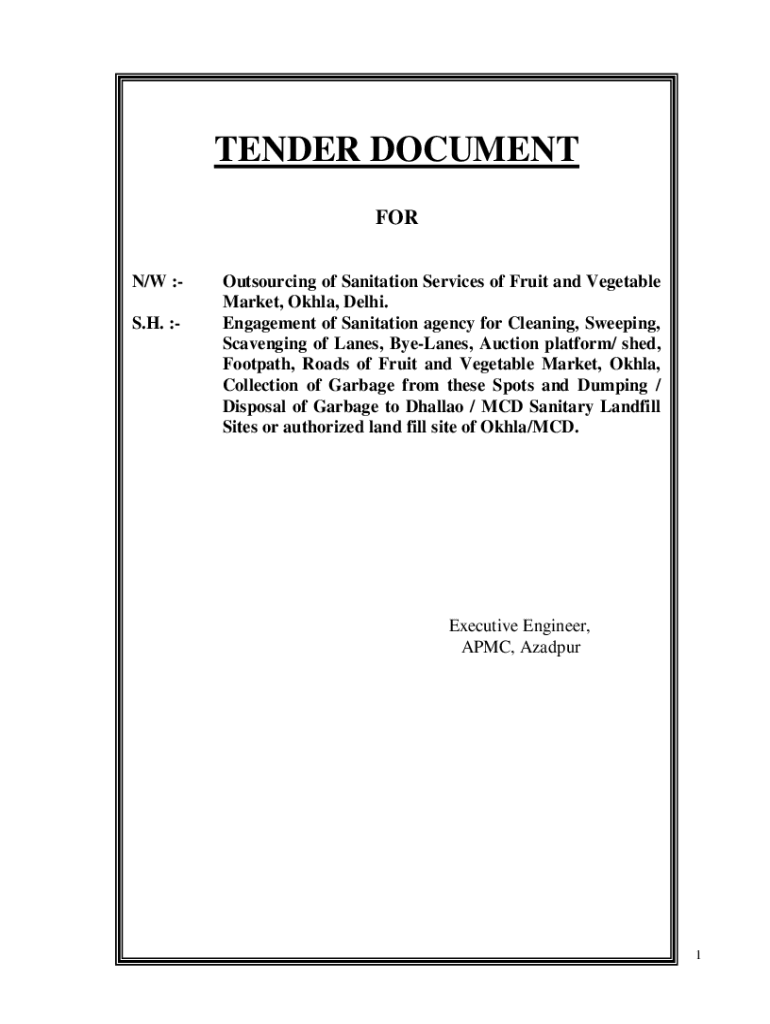 TENDER DOCUMENT

FOR

N/W :- Outsourcing of Sanitation Services of Fruit and Vegetable Market, Okhla, Delhi.

S.H. :- Engagement of Sanitation agency for Cleaning, Sweeping, Scavenging of Lanes, Bye-Lanes, Auction platform/ shed, Footpath, Roads of Fruit and Vegetable Market, Okhla, Collection of Garbage from these Spots and Dumping / Disposal of Garbage to Dhallao / MCD Sanitary Landfill Sites or authorized land fill site of Okhla/MCD.

Executive Engineer,
APMC, Azadpur

1